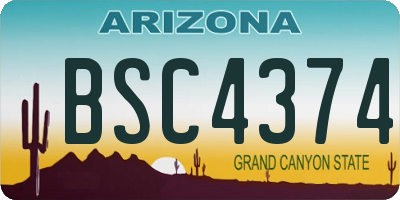 ARIZONA

BSC4374

GRAND CANYON STATE